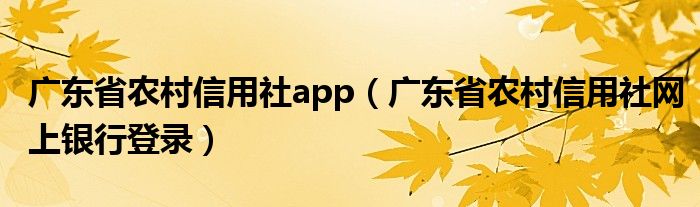 广东省农村信用社app（广东省农村信用社网上银行登录）